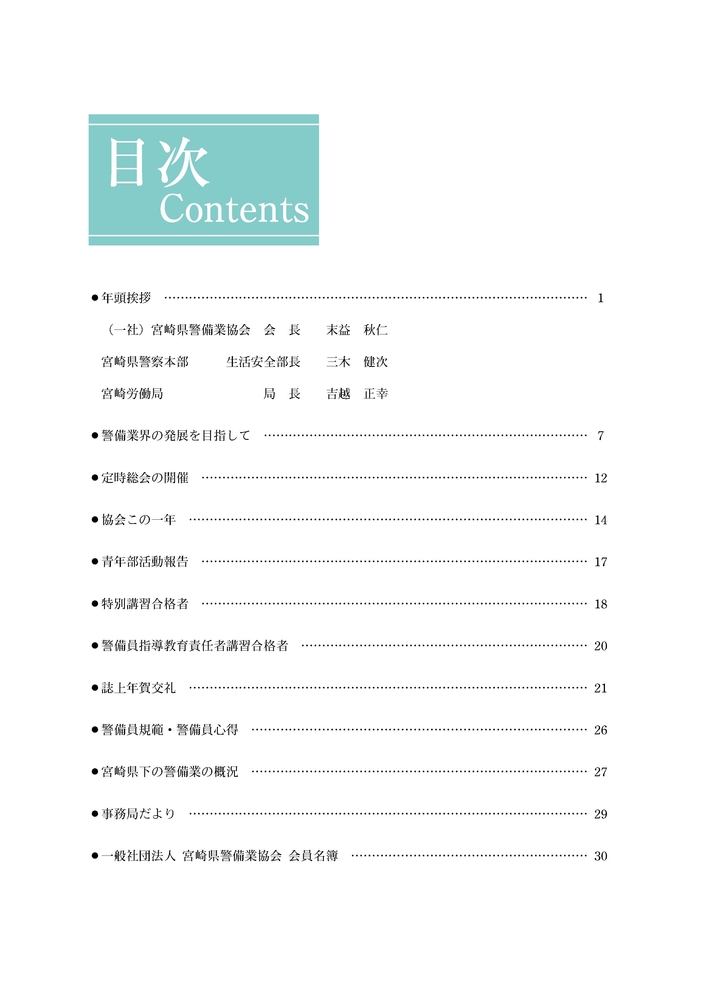 目次
Contents

●年頭挨拶 …… 1

（一社）宮崎県警備業協会 会 長 末益 秋仁

宮崎県警察本部 生活安全部長 三木 健次

宮崎労働局 局 長 吉越 正幸

●警備業界の発展を目指して …… 7

●定時総会の開催 …… 12

●協会この一年 …… 14

●青年部活動報告 …… 17

●特別講習合格者 …… 18

●警備員指導教育責任者講習合格者 …… 20

●誌上年賀交礼 …… 21

●警備員規範・警備員心得 …… 26

●宮崎県下の警備業の概況 …… 27

●事務局だより …… 29

●一般社団法人 宮崎県警備業協会 会員名簿 …… 30